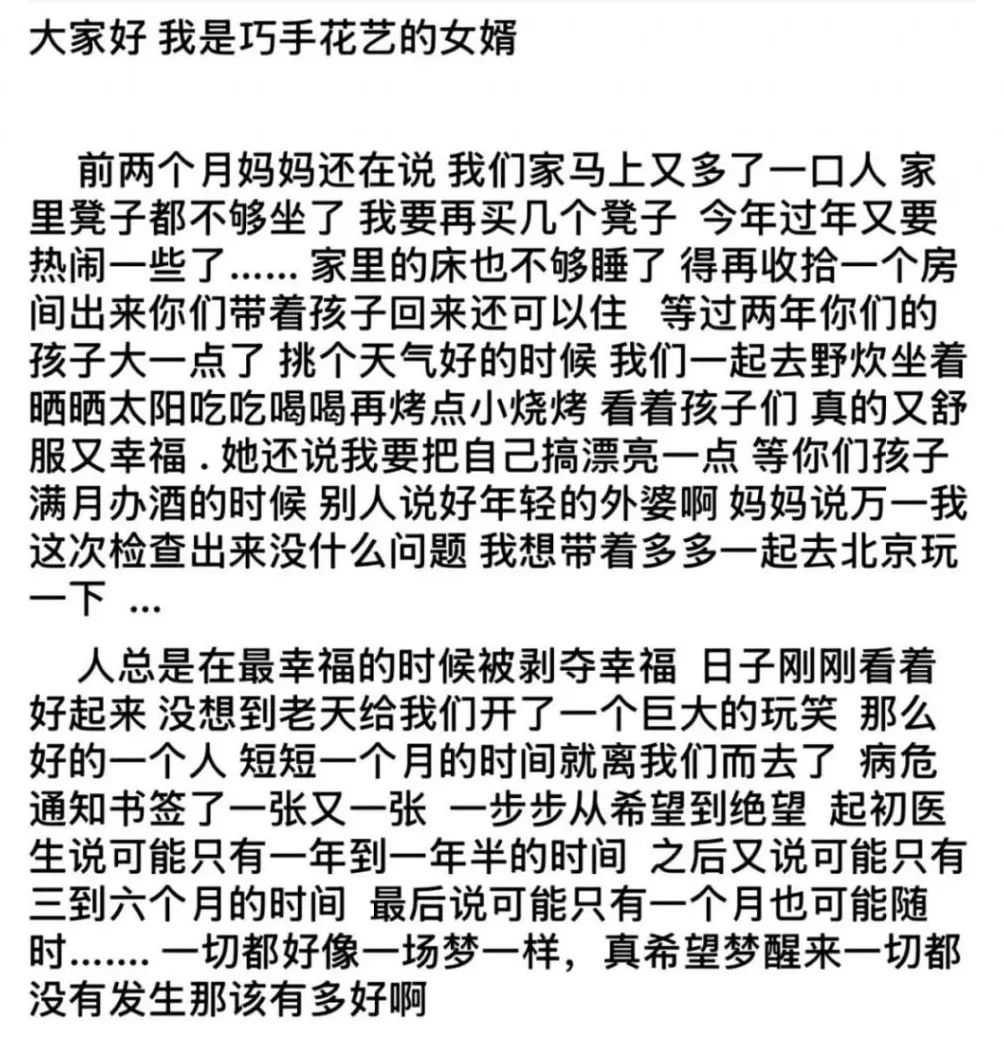 大家好 我是巧手花艺的女婿

前两个月妈妈还在说 我们家马上又多了一口人 家里凳子都不够坐了 我要再买几个凳子 今年过年又要热闹一些了…… 家里的床也不够睡了 得再收拾一个房间出来你们带着孩子回来还可以住　等过两年你们的孩子大一点了 挑个天气好的时候 我们一起去野炊坐着晒晒太阳吃吃喝喝再烤点小烧烤 看着孩子们 真的又舒服又幸福 . 她还说我要把自己搞漂亮一点 等你们孩子满月办酒的时候 别人说好年轻的外婆啊 妈妈说万一我这次检查出来没什么问题 我想带着多多一起去北京玩一下 …

人总是在最幸福的时候被剥夺幸福 日子刚刚看着好起来 没想到老天给我们开了一个巨大的玩笑 那么好的一个人 短短一个月的时间就离我们而去了 病危通知书签了一张又一张 一步步从希望到绝望 起初医生说可能只有一年到一年半的时间 之后又说可能只有三到六个月的时间 最后说可能只有一个月也可能随时……. 一切都好像一场梦一样，真希望梦醒来一切都没有发生那该有多好啊